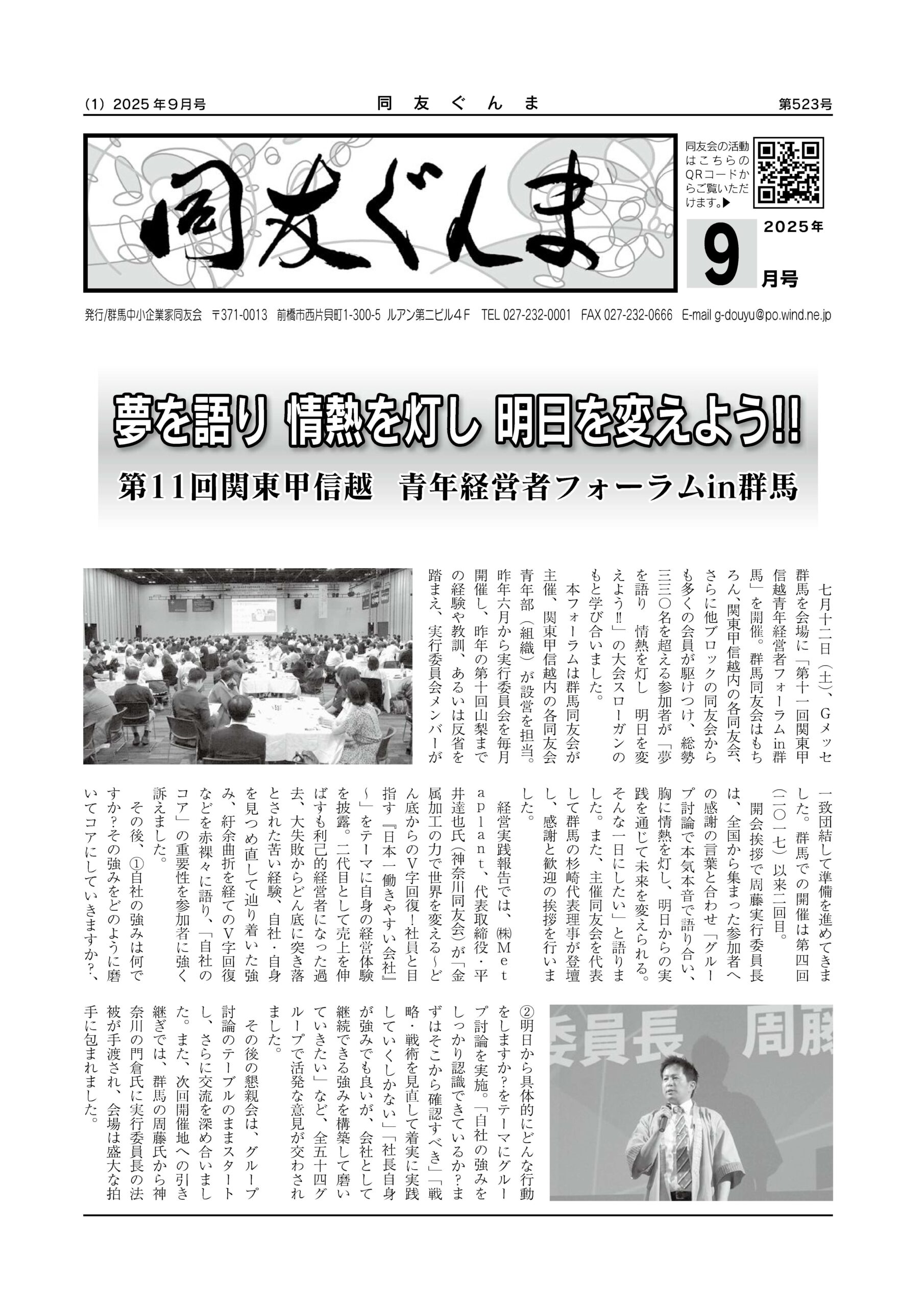 (1) 2025年9月号　同友ぐんま　第523号

同友ぐんま

同友会の活動はこちらのQRコードからご覧いただけます。▶

2025年
9
月号

発行/群馬中小企業家同友会　〒371-0013　前橋市西片貝町1-300-5 ルアン第二ビル４Ｆ　TEL 027-232-0001　FAX 027-232-0666　E-mail g-douyu@po.wind.ne.jp

夢を語り 情熱を灯し 明日を変えよう!!
第11回関東甲信越　青年経営者フォーラムin群馬

七月十二日（土）、Gメッセ群馬を会場に「第十一回関東甲信越青年経営者フォーラムin群馬」を開催。群馬同友会はもちろん、関東甲信越内の各同友会、さらに他ブロックの同友会からも多くの会員が駆けつけ、総勢三三〇名を超える参加者が「夢を語り　情熱を灯し　明日を変えよう‼」の大会スローガンのもと学び合いました。

本フォーラムは群馬同友会が主催、関東甲信越内の各同友会青年部（組織）が設営を担当。昨年六月から実行委員会を毎月開催し、昨年の第十回山梨までの経験や教訓、あるいは反省を踏まえ、実行委員会メンバーが一致団結して準備を進めてきました。群馬での開催は第四回（二〇一七）以来二回目。

開会挨拶で周藤実行委員長は、全国から集まった参加者への感謝の言葉と合わせ「グループ討論で本気本音で語り合い、胸に情熱を灯し、明日からの実践を通じて未来を変えられる。そんな一日にしたい」と語りました。また、主催同友会を代表して群馬の杉崎代表理事が登壇し、感謝と歓迎の挨拶を行いました。

経営実践報告では、㈱Metaplant、代表取締役・平井達也氏（神奈川同友会）が「金属加工の力で世界を変える～どん底からのV字回復！社員と目指す『日本一働きやすい会社』～」をテーマに自身の経営体験を披露。二代目として売上を伸ばすも利己的経営者になった過去、大失敗からどん底に突き落とされた苦い経験、自社・自身を見つめ直して辿り着いた強み、紆余曲折を経てのV字回復などを赤裸々に語り、「自社のコア」の重要性を参加者に強く訴えました。

その後、①自社の強みは何ですか?その強みをどのように磨いてコアにしていきますか?、②明日から具体的にどんな行動をしますか?をテーマにグループ討論を実施。「自社の強みをしっかり認識できているか?まずはそこから確認すべき」「戦略・戦術を見直して着実に実践していくしかない」「社長自身が強みでも良いが、会社として継続できる強みを構築して磨いていきたい」など、全五十四グループで活発な意見が交わされました。

その後の懇親会は、グループ討論のテーブルのままスタートし、さらに交流を深め合いました。また、次回開催地への引き継ぎでは、群馬の周藤氏から神奈川の門倉氏に実行委員長の法被が手渡され、会場は盛大な拍手に包まれました。

委員長　周藤